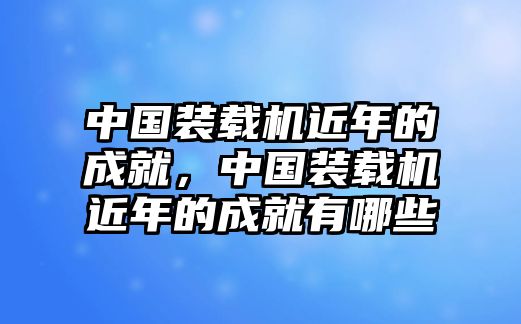 中国装载机近年的成就，中国装载机近年的成就有哪些